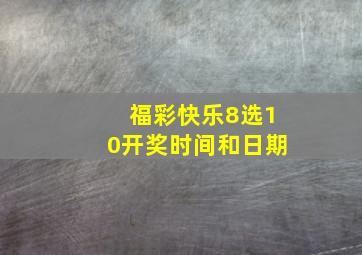 福彩快乐8选10开奖时间和日期